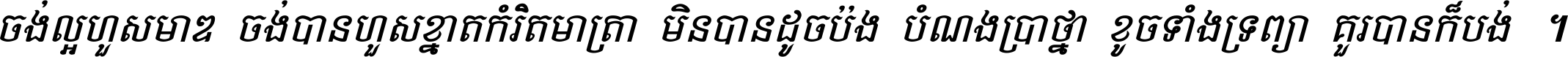 ចង់ល្អហួសមាឌ ចង់បានហួសខ្នាតកំរិតមាត្រា មិនបានដូចប៉ង បំណងប្រាថ្នា ខូចទាំងទ្រព្យា គួរបានក៏បង់ ។